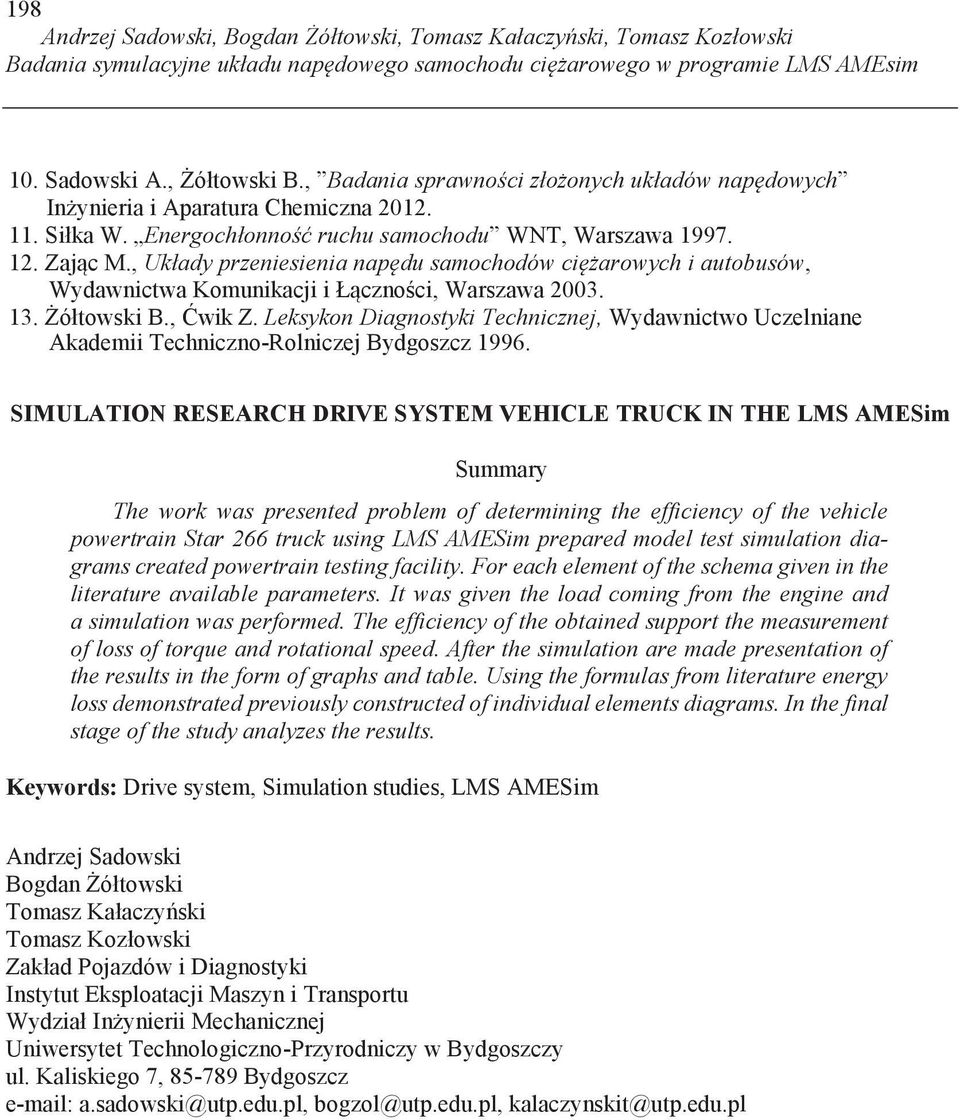 198
Andrzej Sadowski, Bogdan Żółtowski, Tomasz Kałaczyński, Tomasz Kozłowski
Badania symulacyjne układu napędowego samochodu ciężarowego w programie LMS AMEsim

10. Sadowski A., Żółtowski B., ”Badania sprawności złożonych układów napędowych” Inżynieria i Aparatura Chemiczna 2012.
11. Siłka W. „Energochłonność ruchu samochodu” WNT, Warszawa 1997.
12. Zając M., Układy przeniesienia napędu samochodów ciężarowych i autobusów, Wydawnictwa Komunikacji i Łączności, Warszawa 2003.
13. Żółtowski B., Ćwik Z. Leksykon Diagnostyki Technicznej, Wydawnictwo Uczelniane Akademii Techniczno-Rolniczej Bydgoszcz 1996.

SIMULATION RESEARCH DRIVE SYSTEM VEHICLE TRUCK IN THE LMS AMESim

Summary

The work was presented problem of determining the efficiency of the vehicle powertrain Star 266 truck using LMS AMESim prepared model test simulation diagrams created powertrain testing facility. For each element of the schema given in the literature available parameters. It was given the load coming from the engine and a simulation was performed. The efficiency of the obtained support the measurement of loss of torque and rotational speed. After the simulation are made presentation of the results in the form of graphs and table. Using the formulas from literature energy loss demonstrated previously constructed of individual elements diagrams. In the final stage of the study analyzes the results.

Keywords: Drive system, Simulation studies, LMS AMESim

Andrzej Sadowski
Bogdan Żółtowski
Tomasz Kałaczyński
Tomasz Kozłowski
Zakład Pojazdów i Diagnostyki
Instytut Eksploatacji Maszyn i Transportu
Wydział Inżynierii Mechanicznej
Uniwersytet Technologiczno-Przyrodniczy w Bydgoszczy
ul. Kaliskiego 7, 85-789 Bydgoszcz
e-mail: a.sadowski@utp.edu.pl, bogzol@utp.edu.pl, kalaczynskit@utp.edu.pl